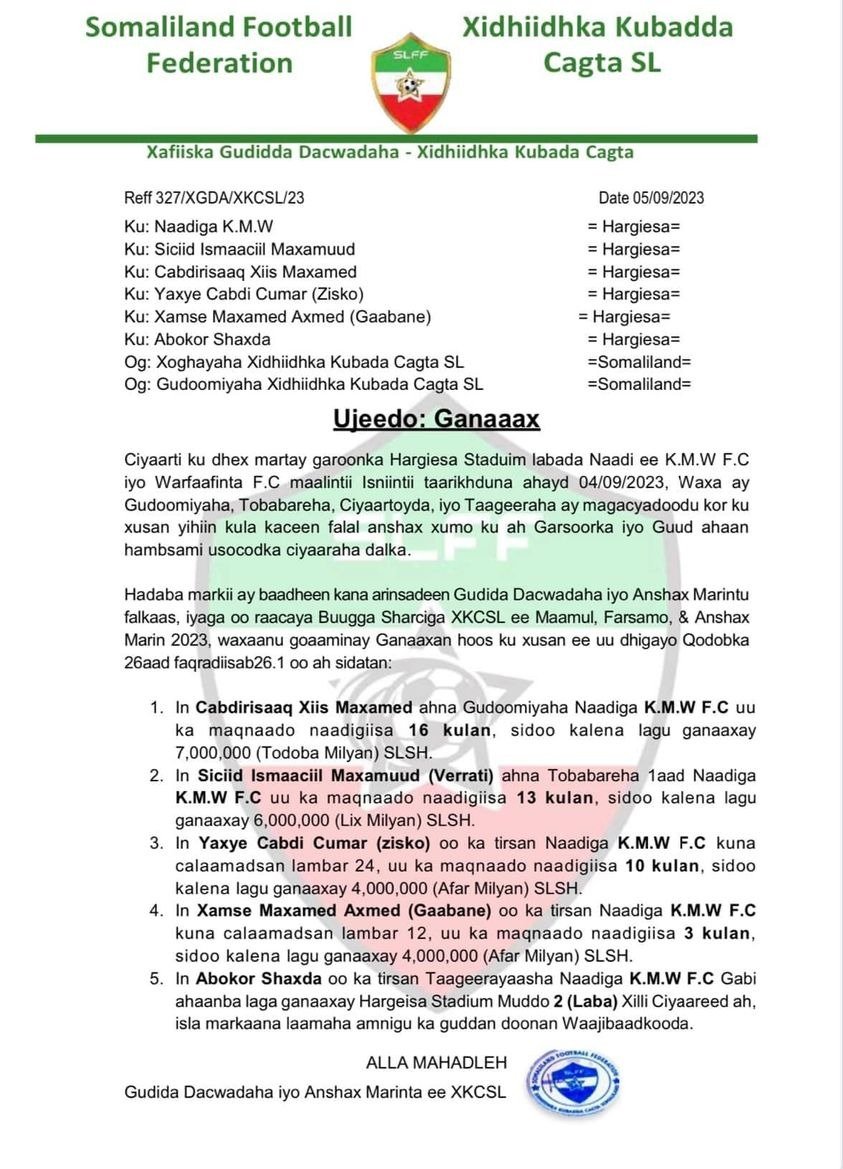 Somaliland Football Federation

SLFF

Xidhiidhka Kubadda Cagta SL

Xafiiska Gudidda Dacwadaha - Xidhiidhka Kubada Cagta

Reff 327/XGDA/XKCSL/23 Date 05/09/2023

Ku: Naadiga K.M.W = Hargiesa=
Ku: Siciid Ismaaciil Maxamuud = Hargiesa=
Ku: Cabdirisaaq Xiis Maxamed = Hargiesa=
Ku: Yaxye Cabdi Cumar (Zisko) = Hargiesa=
Ku: Xamse Maxamed Axmed (Gaabane) = Hargiesa=
Ku: Abokor Shaxda = Hargiesa=
Og: Xoghayaha Xidhiidhka Kubada Cagta SL =Somaliland=
Og: Gudoomiyaha Xidhiidhka Kubada Cagta SL =Somaliland=

Ujeedo: Ganaaax

Ciyaarti ku dhex martay garoonka Hargiesa Staduim labada Naadi ee K.M.W F.C iyo Warfaafinta F.C maalintii Isniintii taarikhduna ahayd 04/09/2023, Waxa ay Gudoomiyaha, Tobabareha, Ciyaartoyda, iyo Taageeraha ay magacyadoodu kor ku xusan yihiin kula kaceen falal anshax xumo ku ah Garsoorka iyo Guud ahaan hambsami usocodka ciyaaraha dalka.

Hadaba markii ay baadheen kana arinsadeen Gudida Dacwadaha iyo Anshax Marintu falkaas, iyaga oo raacaya Buugga Sharciga XKCSL ee Maamul, Farsamo, & Anshax Marin 2023, waxaanu goaaminay Ganaaxan hoos ku xusan ee uu dhigayo Qodobka 26aad faqradiisab26.1 oo ah sidatan:

1. In Cabdirisaaq Xiis Maxamed ahna Gudoomiyaha Naadiga K.M.W F.C uu ka maqnaado naadigiisa 16 kulan, sidoo kalena lagu ganaaxay 7,000,000 (Todoba Milyan) SLSH.
2. In Siciid Ismaaciil Maxamuud (Verrati) ahna Tobabareha 1aad Naadiga K.M.W F.C uu ka maqnaado naadigiisa 13 kulan, sidoo kalena lagu ganaaxay 6,000,000 (Lix Milyan) SLSH.
3. In Yaxye Cabdi Cumar (zisko) oo ka tirsan Naadiga K.M.W F.C kuna calaamadsan lambar 24, uu ka maqnaado naadigiisa 10 kulan, sidoo kalena lagu ganaaxay 4,000,000 (Afar Milyan) SLSH.
4. In Xamse Maxamed Axmed (Gaabane) oo ka tirsan Naadiga K.M.W F.C kuna calaamadsan lambar 12, uu ka maqnaado naadigiisa 3 kulan, sidoo kalena lagu ganaaxay 4,000,000 (Afar Milyan) SLSH.
5. In Abokor Shaxda oo ka tirsan Taageerayaasha Naadiga K.M.W F.C Gabi ahaanba laga ganaaxay Hargeisa Stadium Muddo 2 (Laba) Xilli Ciyaareed ah, isla markaana laamaha amnigu ka guddan doonan Waajibaadkooda.

ALLA MAHADLEH

Gudida Dacwadaha iyo Anshax Marinta ee XKCSL

SOMALILAND FOOTBALL FEDERATION
SLFF
XIDHIIDHKA KUBADDA CAGTA SOMALILAND